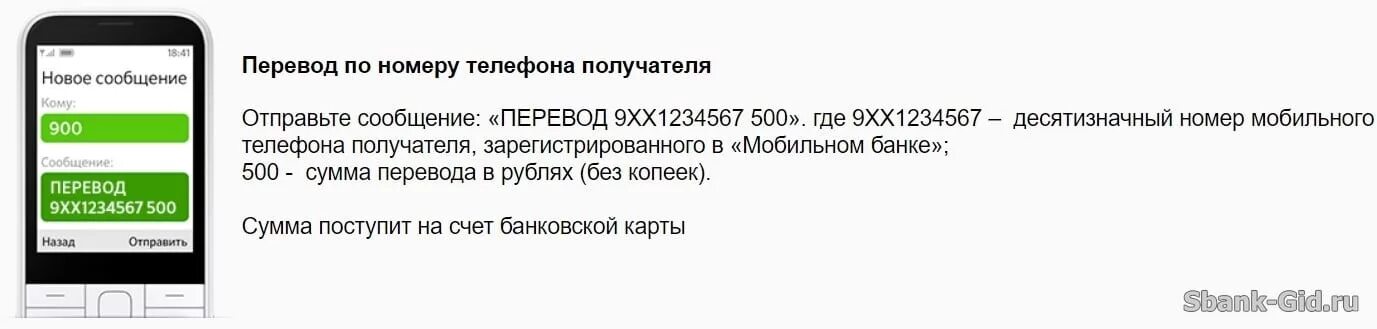 18:41
Новое сообщение
Кому:
900
Сообщение:
ПЕРЕВОД 9XX1234567 500
Назад Отправить

**Перевод по номеру телефона получателя**

Отправьте сообщение: «ПЕРЕВОД 9XX1234567 500». где 9XX1234567 – десятизначный номер мобильного телефона получателя, зарегистрированного в «Мобильном банке»;
500 - сумма перевода в рублях (без копеек).

Сумма поступит на счет банковской карты

Sbank-Gid.ru